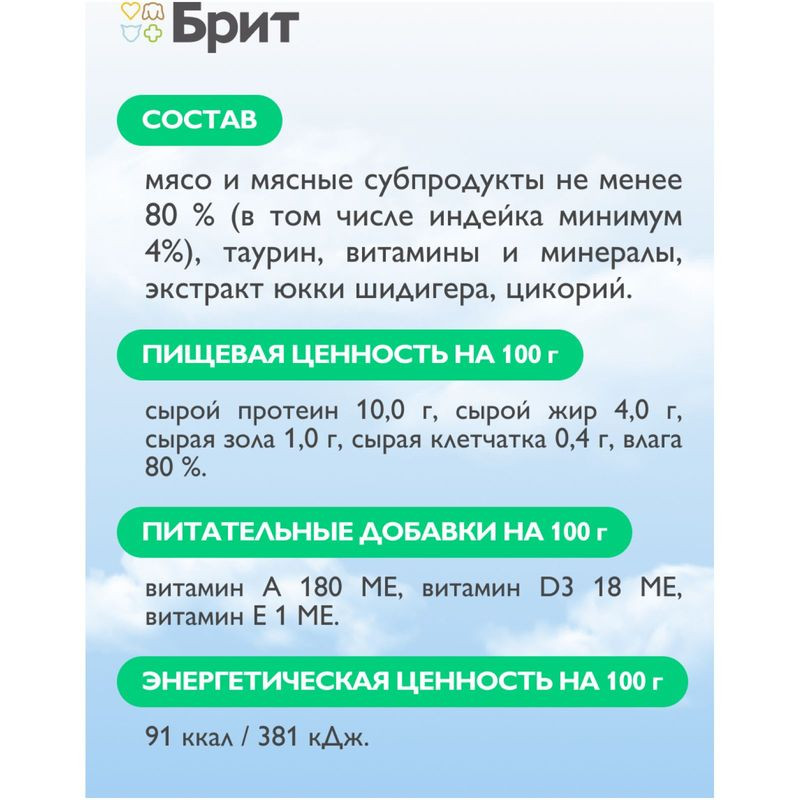 Брит

СОСТАВ

мясо и мясные субпродукты не менее 80 % (в том числе индейка минимум 4%), таурин, витамины и минералы, экстракт юкки шидигера, цикорий.

ПИЩЕВАЯ ЦЕННОСТЬ НА 100 г

сырой протеин 10,0 г, сырой жир 4,0 г, сырая зола 1,0 г, сырая клетчатка 0,4 г, влага 80 %.

ПИТАТЕЛЬНЫЕ ДОБАВКИ НА 100 г

витамин А 180 МЕ, витамин D3 18 МЕ, витамин Е 1 МЕ.

ЭНЕРГЕТИЧЕСКАЯ ЦЕННОСТЬ НА 100 г

91 ккал / 381 кДж.